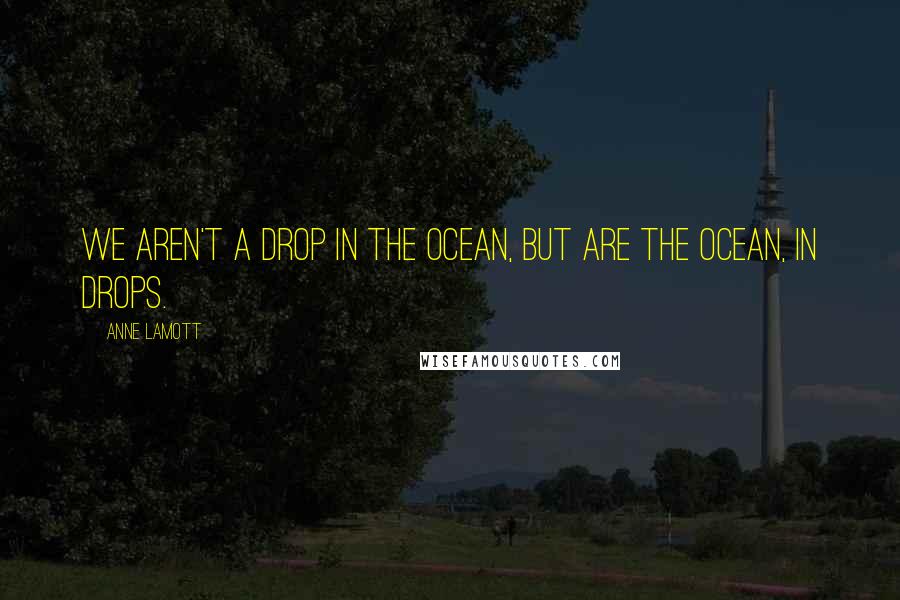 WE AREN'T A DROP IN THE OCEAN, BUT ARE THE OCEAN, IN DROPS.

ANNE LAMOTT

WISEFAMOUSQUOTES.COM